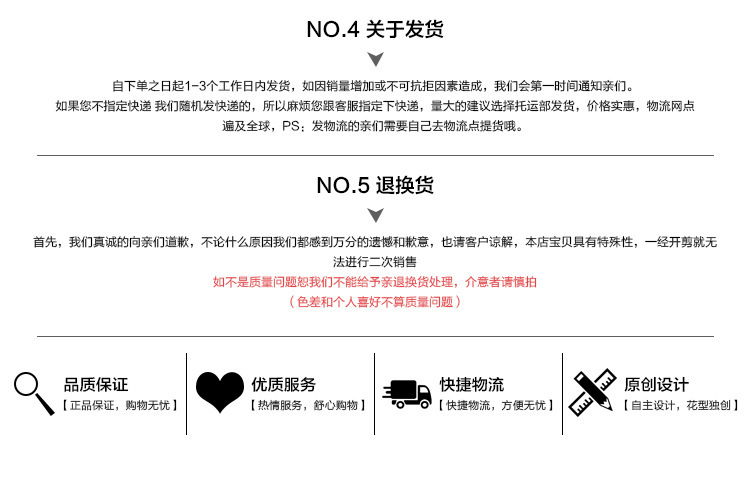 NO.4 关于发货

自下单之日起1-3个工作日内发货，如因销量增加或不可抗拒因素造成，我们会第一时间通知亲们。
如果您不指定快递 我们随机发快递的，所以麻烦您跟客服指定下快递，量大的建议选择托运部发货，价格实惠，物流网点遍及全球，PS：发物流的亲们需要自己去物流点提货哦。

NO.5 退换货

首先，我们真诚的向亲们道歉，不论什么原因我们都感到万分的遗憾和歉意，也请客户谅解，本店宝贝具有特殊性，一经开剪就无法进行二次销售
如不是质量问题恕我们不能给予亲退换货处理，介意者请慎拍
（色差和个人喜好不算质量问题）

品质保证
【正品保证，购物无忧】

优质服务
【热情服务，舒心购物】

快捷物流
【快捷物流，方便无忧】

原创设计
【自主设计，花型独创】